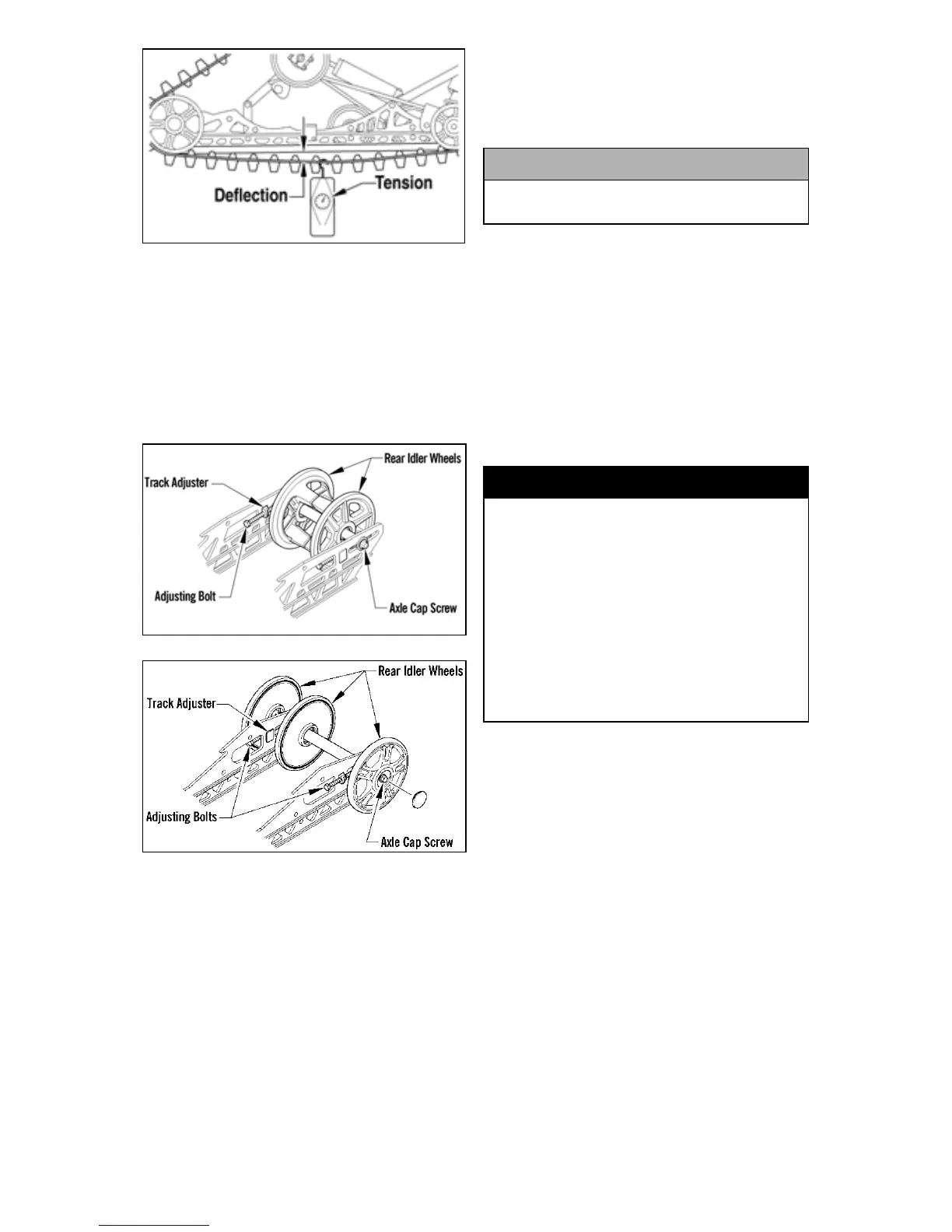 Deflection

Tension

Track Adjuster

Rear Idler Wheels

Adjusting Bolt

Axle Cap Screw

Rear Idler Wheels

Track Adjuster

Adjusting Bolts

Axle Cap Screw